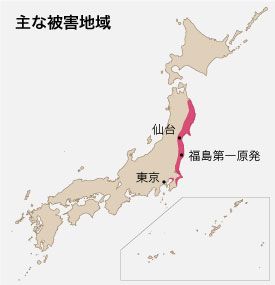 主な被害地域

仙台

福島第一原発

東京